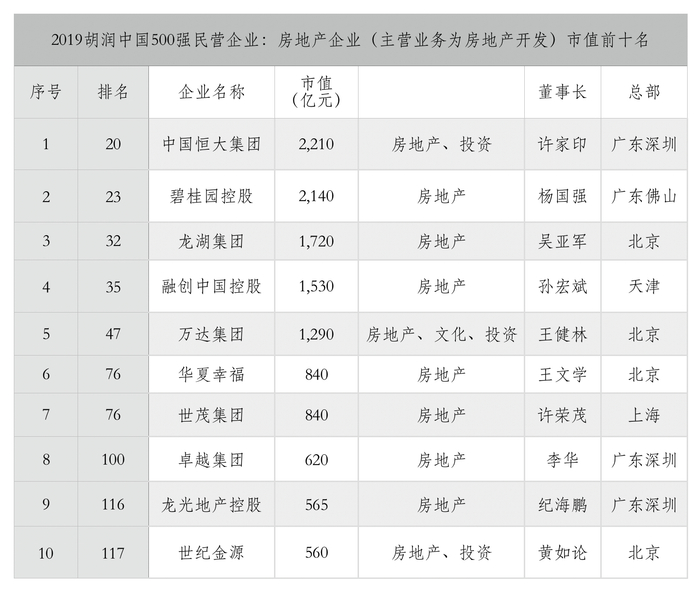 2019胡润中国500强民营企业：房地产企业（主营业务为房地产开发）市值前十名

| 序号 | 排名 | 企业名称 | 市值（亿元） | | 董事长 | 总部 |
|---|---|---|---|---|---|---|
| 1 | 20 | 中国恒大集团 | 2,210 | 房地产、投资 | 许家印 | 广东深圳 |
| 2 | 23 | 碧桂园控股 | 2,140 | 房地产 | 杨国强 | 广东佛山 |
| 3 | 32 | 龙湖集团 | 1,720 | 房地产 | 吴亚军 | 北京 |
| 4 | 35 | 融创中国控股 | 1,530 | 房地产 | 孙宏斌 | 天津 |
| 5 | 47 | 万达集团 | 1,290 | 房地产、文化、投资 | 王健林 | 北京 |
| 6 | 76 | 华夏幸福 | 840 | 房地产 | 王文学 | 北京 |
| 7 | 76 | 世茂集团 | 840 | 房地产 | 许荣茂 | 上海 |
| 8 | 100 | 卓越集团 | 620 | 房地产 | 李华 | 广东深圳 |
| 9 | 116 | 龙光地产控股 | 565 | 房地产 | 纪海鹏 | 广东深圳 |
| 10 | 117 | 世纪金源 | 560 | 房地产、投资 | 黄如论 | 北京 |